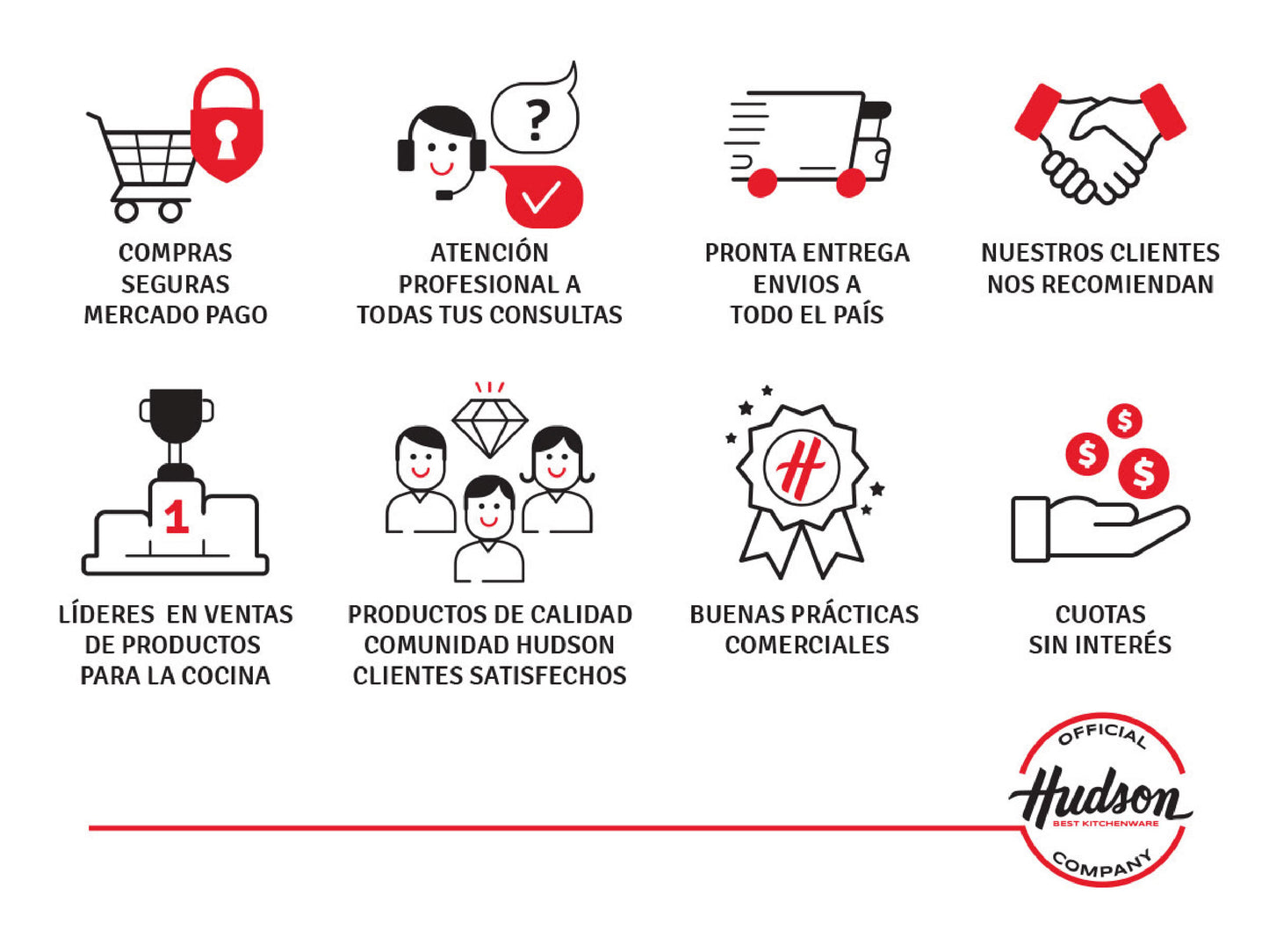 COMPRAS
SEGURAS
MERCADO PAGO

ATENCIÓN
PROFESIONAL A
TODAS TUS CONSULTAS

PRONTA ENTREGA
ENVIOS A
TODO EL PAÍS

NUESTROS CLIENTES
NOS RECOMIENDAN

1

LÍDERES EN VENTAS
DE PRODUCTOS
PARA LA COCINA

PRODUCTOS DE CALIDAD
COMUNIDAD HUDSON
CLIENTES SATISFECHOS

BUENAS PRÁCTICAS
COMERCIALES

CUOTAS
SIN INTERÉS

OFFICIAL
Hudson
BEST KITCHENWARE
COMPANY